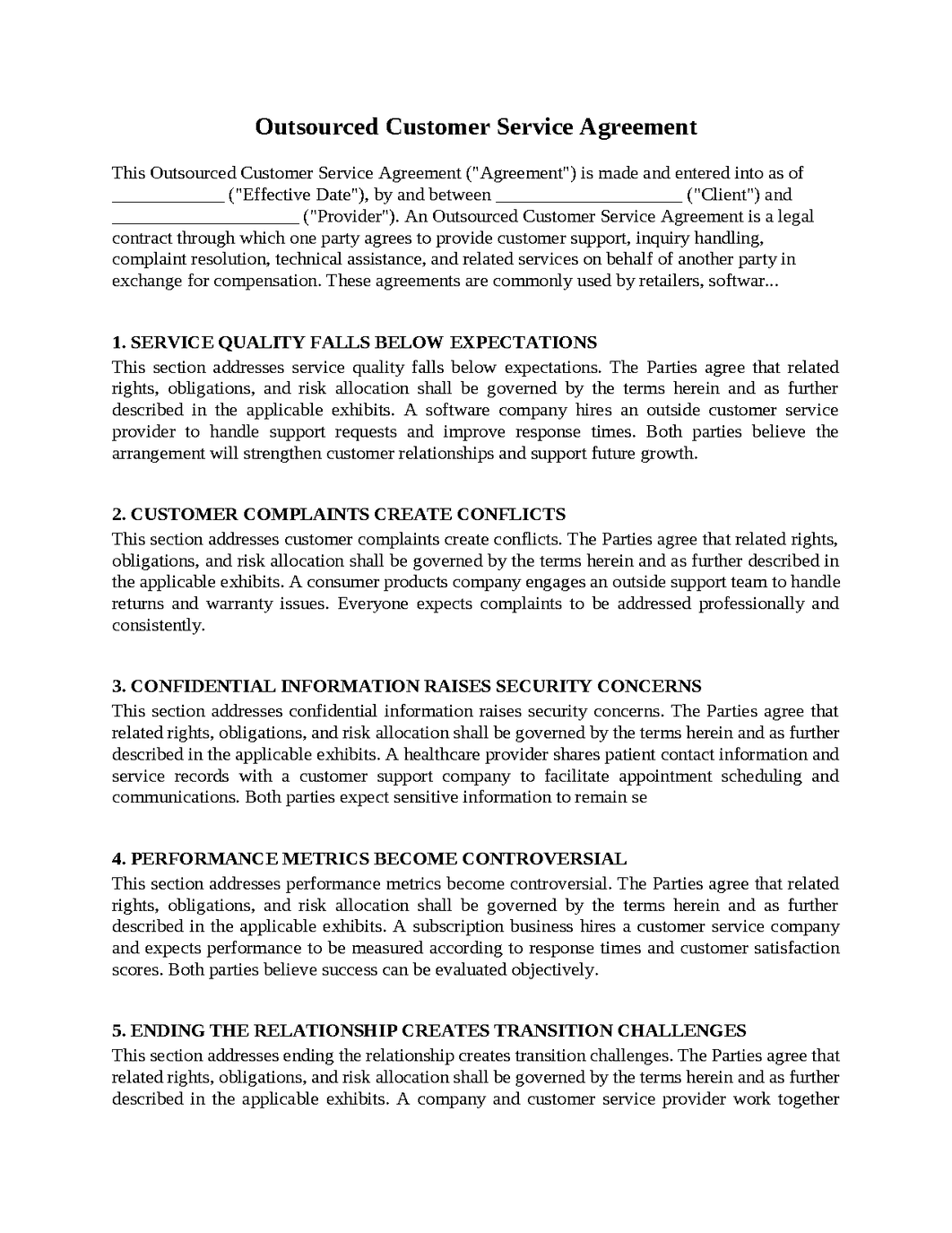 Outsourced Customer Service Agreement

This Outsourced Customer Service Agreement ("Agreement") is made and entered into as of ____ ("Effective Date"), by and between ____ ("Client") and ____ ("Provider"). An Outsourced Customer Service Agreement is a legal contract through which one party agrees to provide customer support, inquiry handling, complaint resolution, technical assistance, and related services on behalf of another party in exchange for compensation. These agreements are commonly used by retailers, softwar...

1. SERVICE QUALITY FALLS BELOW EXPECTATIONS
This section addresses service quality falls below expectations. The Parties agree that related rights, obligations, and risk allocation shall be governed by the terms herein and as further described in the applicable exhibits. A software company hires an outside customer service provider to handle support requests and improve response times. Both parties believe the arrangement will strengthen customer relationships and support future growth.

2. CUSTOMER COMPLAINTS CREATE CONFLICTS
This section addresses customer complaints create conflicts. The Parties agree that related rights, obligations, and risk allocation shall be governed by the terms herein and as further described in the applicable exhibits. A consumer products company engages an outside support team to handle returns and warranty issues. Everyone expects complaints to be addressed professionally and consistently.

3. CONFIDENTIAL INFORMATION RAISES SECURITY CONCERNS
This section addresses confidential information raises security concerns. The Parties agree that related rights, obligations, and risk allocation shall be governed by the terms herein and as further described in the applicable exhibits. A healthcare provider shares patient contact information and service records with a customer support company to facilitate appointment scheduling and communications. Both parties expect sensitive information to remain se

4. PERFORMANCE METRICS BECOME CONTROVERSIAL
This section addresses performance metrics become controversial. The Parties agree that related rights, obligations, and risk allocation shall be governed by the terms herein and as further described in the applicable exhibits. A subscription business hires a customer service company and expects performance to be measured according to response times and customer satisfaction scores. Both parties believe success can be evaluated objectively.

5. ENDING THE RELATIONSHIP CREATES TRANSITION CHALLENGES
This section addresses ending the relationship creates transition challenges. The Parties agree that related rights, obligations, and risk allocation shall be governed by the terms herein and as further described in the applicable exhibits. A company and customer service provider work together